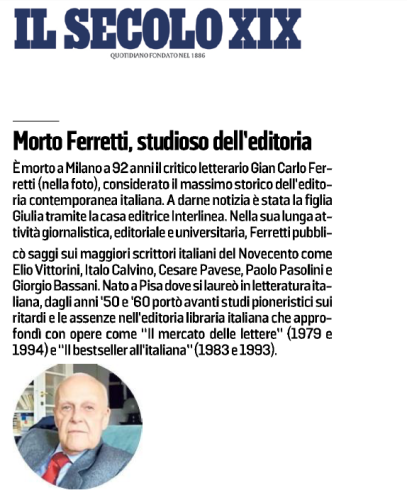 IL SECOLO XIX
QUOTIDIANO FONDATO NEL 1886

Morto Ferretti, studioso dell'editoria

È morto a Milano a 92 anni il critico letterario Gian Carlo Ferretti (nella foto), considerato il massimo storico dell'editoria contemporanea italiana. A darne notizia è stata la figlia Giulia tramite la casa editrice Interlinea. Nella sua lunga attività giornalistica, editoriale e universitaria, Ferretti pubblicò saggi sui maggiori scrittori italiani del Novecento come Elio Vittorini, Italo Calvino, Cesare Pavese, Paolo Pasolini e Giorgio Bassani. Nato a Pisa dove si laureò in letteratura italiana, dagli anni '50 e '60 portò avanti studi pioneristici sui ritardi e le assenze nell'editoria libraria italiana che approfondì con opere come "Il mercato delle lettere" (1979 e 1994) e "Il bestseller all'italiana" (1983 e 1993).